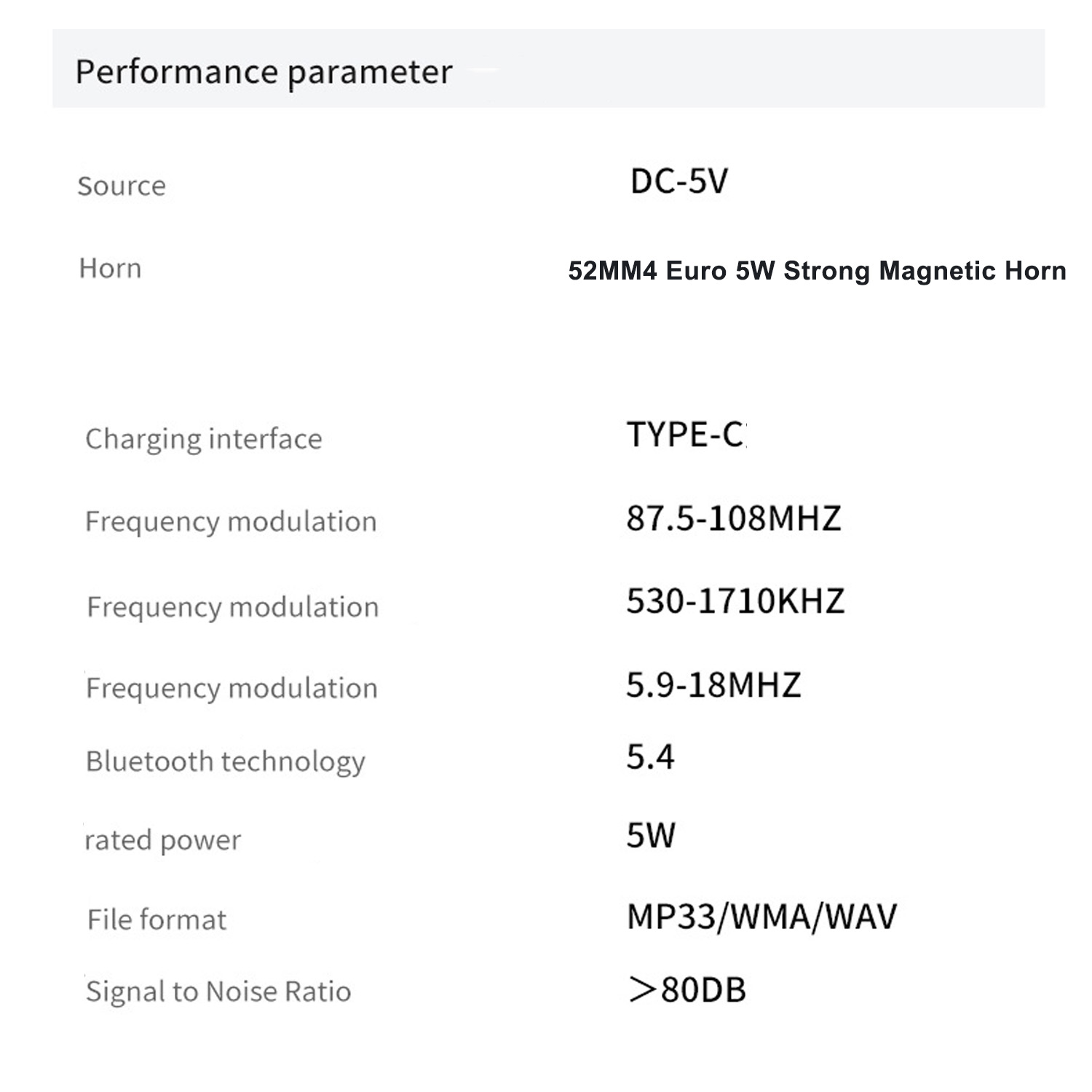 Performance parameter

Source DC-5V

Horn 52MM4 Euro 5W Strong Magnetic Horn

Charging interface TYPE-C

Frequency modulation 87.5-108MHZ

Frequency modulation 530-1710KHZ

Frequency modulation 5.9-18MHZ

Bluetooth technology 5.4

rated power 5W

File format MP33/WMA/WAV

Signal to Noise Ratio ＞80DB